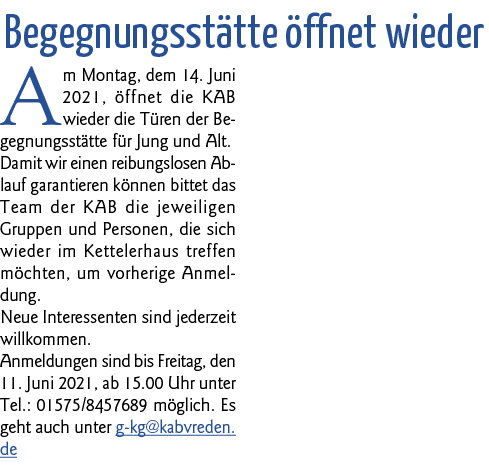 Begegnungsstätte öffnet wieder

Am Montag, dem 14. Juni 2021, öffnet die KAB wieder die Türen der Begegnungsstätte für Jung und Alt. Damit wir einen reibungslosen Ablauf garantieren können bittet das Team der KAB die jeweiligen Gruppen und Personen, die sich wieder im Kettelerhaus treffen möchten, um vorherige Anmeldung.

Neue Interessenten sind jederzeit willkommen.

Anmeldungen sind bis Freitag, den 11. Juni 2021, ab 15.00 Uhr unter Tel.: 01575/8457689 möglich. Es geht auch unter g-kg@kabvreden.de